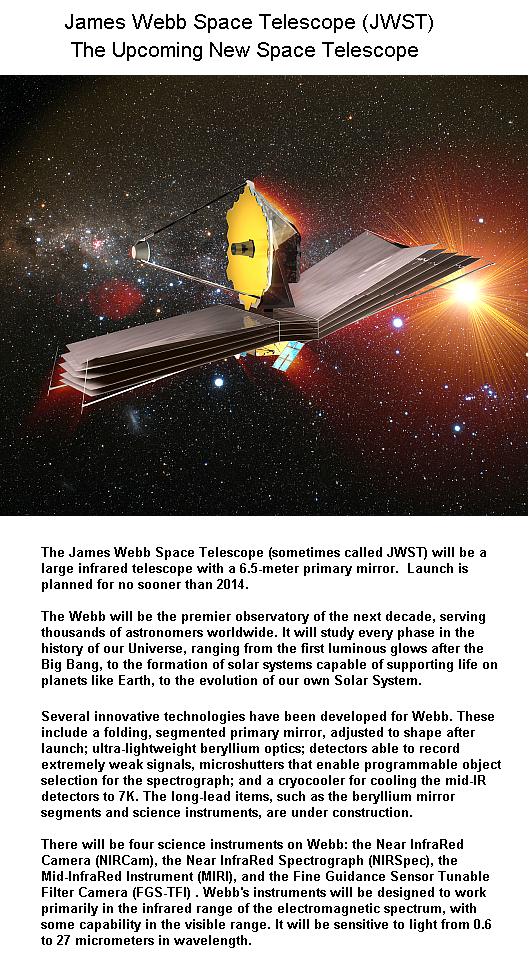 James Webb Space Telescope (JWST)
The Upcoming New Space Telescope

The James Webb Space Telescope (sometimes called JWST) will be a large infrared telescope with a 6.5-meter primary mirror. Launch is planned for no sooner than 2014.

The Webb will be the premier observatory of the next decade, serving thousands of astronomers worldwide. It will study every phase in the history of our Universe, ranging from the first luminous glows after the Big Bang, to the formation of solar systems capable of supporting life on planets like Earth, to the evolution of our own Solar System.

Several innovative technologies have been developed for Webb. These include a folding, segmented primary mirror, adjusted to shape after launch; ultra-lightweight beryllium optics; detectors able to record extremely weak signals, microshutters that enable programmable object selection for the spectrograph; and a cryocooler for cooling the mid-IR detectors to 7K. The long-lead items, such as the beryllium mirror segments and science instruments, are under construction.

There will be four science instruments on Webb: the Near InfraRed Camera (NIRCam), the Near InfraRed Spectrograph (NIRSpec), the Mid-InfraRed Instrument (MIRI), and the Fine Guidance Sensor Tunable Filter Camera (FGS-TFI) . Webb's instruments will be designed to work primarily in the infrared range of the electromagnetic spectrum, with some capability in the visible range. It will be sensitive to light from 0.6 to 27 micrometers in wavelength.